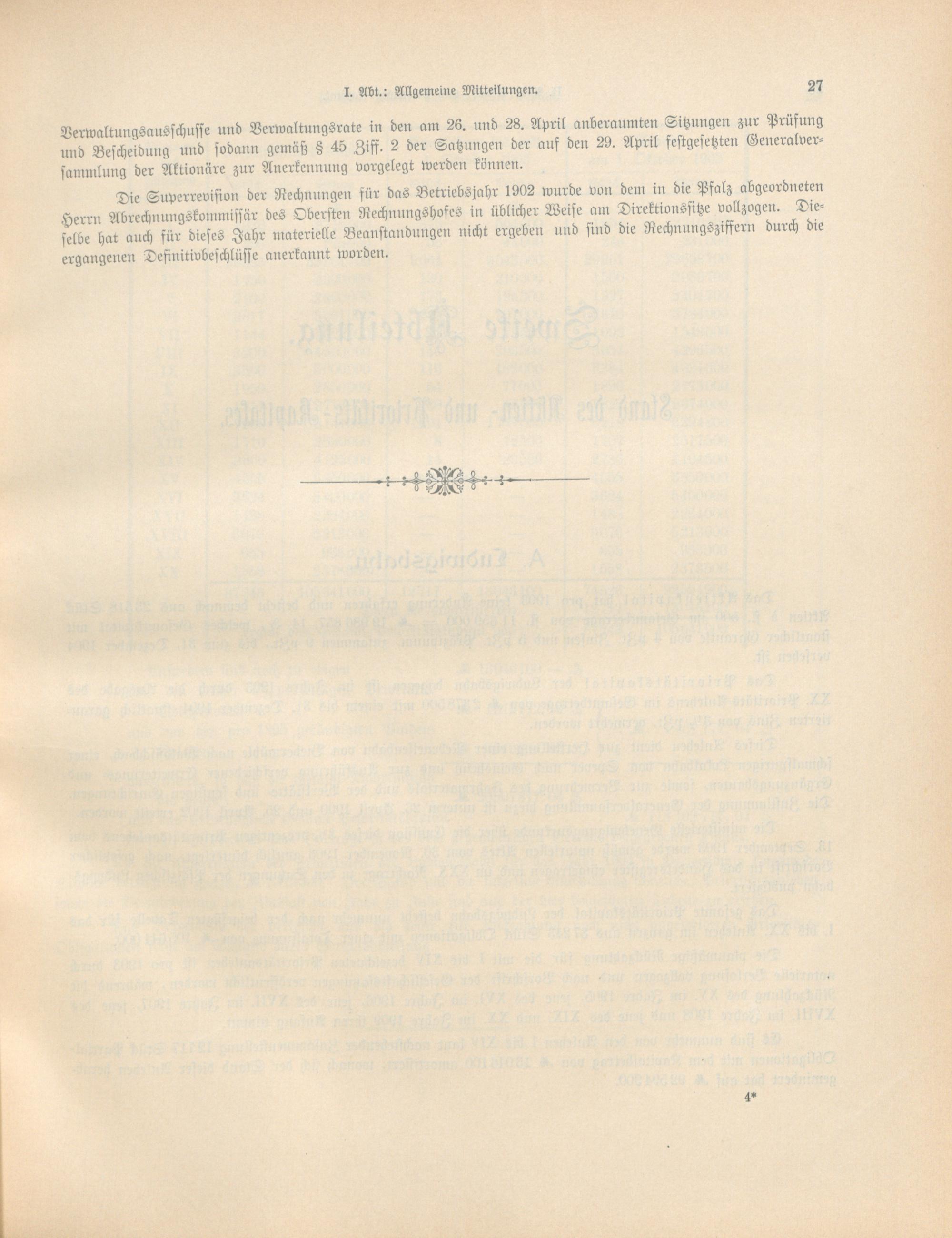 I. Abt.: Allgemeine Mitteilungen. 27

Verwaltungsausschusse und Verwaltungsrate in den am 26. und 28. April anberaumten Sitzungen zur Prüfung und Bescheidung und sodann gemäß § 45 Ziff. 2 der Satzungen der auf den 29. April festgesetzten Generalversammlung der Aktionäre zur Anerkennung vorgelegt werden können.

Die Superrevision der Rechnungen für das Betriebsjahr 1902 wurde von dem in die Pfalz abgeordneten Herrn Abrechnungskommissär des Obersten Rechnungshofes in üblicher Weise am Direktionssitze vollzogen. Dieselbe hat auch für dieses Jahr materielle Beanstandungen nicht ergeben und sind die Rechnungsziffern durch die ergangenen Definitivbeschlüsse anerkannt worden.

4*